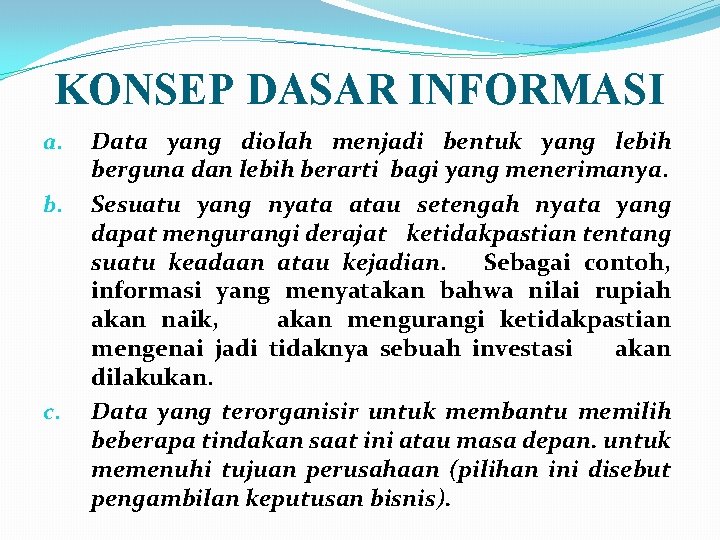 KONSEP DASAR INFORMASI

a. Data yang diolah menjadi bentuk yang lebih berguna dan lebih berarti bagi yang menerimanya.

b. Sesuatu yang nyata atau setengah nyata yang dapat mengurangi derajat ketidakpastian tentang suatu keadaan atau kejadian. Sebagai contoh, informasi yang menyatakan bahwa nilai rupiah akan naik, akan mengurangi ketidakpastian mengenai jadi tidaknya sebuah investasi akan dilakukan.

c. Data yang terorganisir untuk membantu memilih beberapa tindakan saat ini atau masa depan. untuk memenuhi tujuan perusahaan (pilihan ini disebut pengambilan keputusan bisnis).